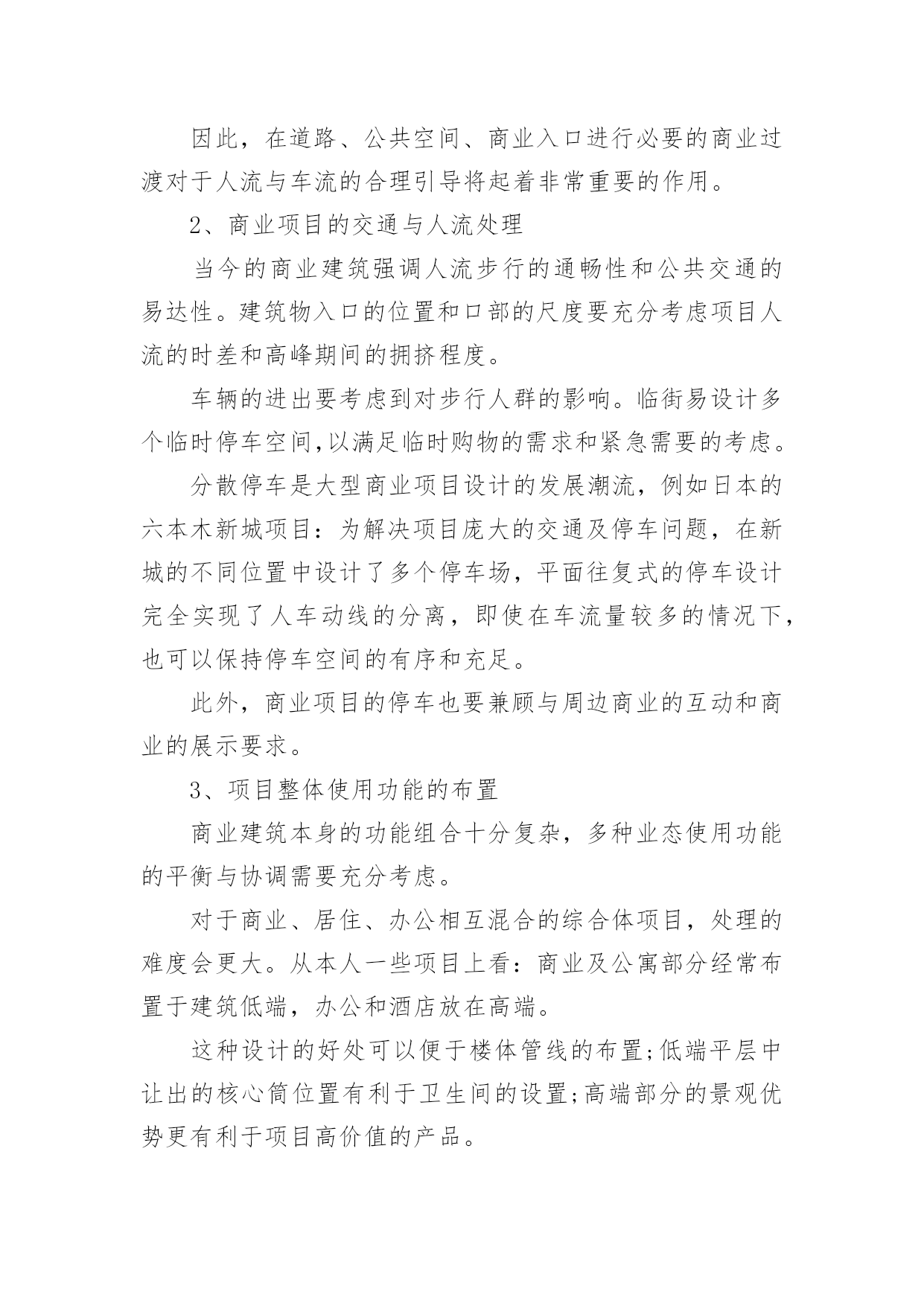 因此，在道路、公共空间、商业入口进行必要的商业过渡对于人流与车流的合理引导将起着非常重要的作用。

2、商业项目的交通与人流处理

当今的商业建筑强调人流步行的通畅性和公共交通的易达性。建筑物入口的位置和口部的尺度要充分考虑项目人流的时差和高峰期间的拥挤程度。

车辆的进出要考虑到对步行人群的影响。临街易设计多个临时停车空间,以满足临时购物的需求和紧急需要的考虑。

分散停车是大型商业项目设计的发展潮流，例如日本的六本木新城项目：为解决项目庞大的交通及停车问题，在新城的不同位置中设计了多个停车场，平面往复式的停车设计完全实现了人车动线的分离，即使在车流量较多的情况下，也可以保持停车空间的有序和充足。

此外，商业项目的停车也要兼顾与周边商业的互动和商业的展示要求。

3、项目整体使用功能的布置

商业建筑本身的功能组合十分复杂，多种业态使用功能的平衡与协调需要充分考虑。

对于商业、居住、办公相互混合的综合体项目，处理的难度会更大。从本人一些项目上看：商业及公寓部分经常布置于建筑低端，办公和酒店放在高端。

这种设计的好处可以便于楼体管线的布置;低端平层中让出的核心筒位置有利于卫生间的设置;高端部分的景观优势更有利于项目高价值的产品。